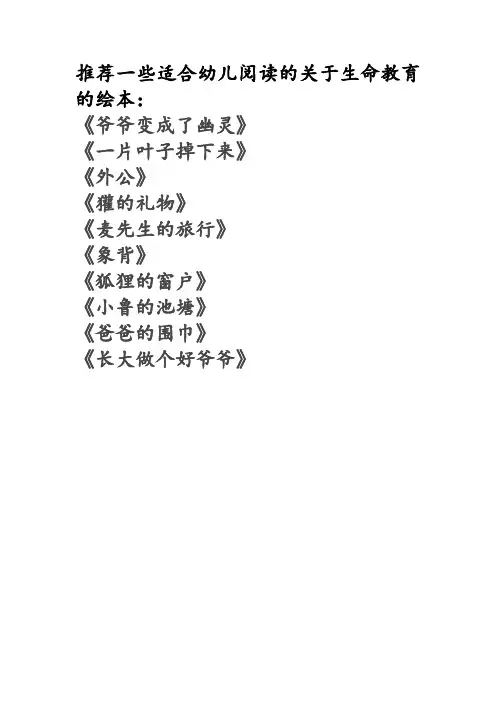 推荐一些适合幼儿阅读的关于生命教育的绘本：
《爷爷变成了幽灵》
《一片叶子掉下来》
《外公》
《獾的礼物》
《麦先生的旅行》
《象背》
《狐狸的窗户》
《小鲁的池塘》
《爸爸的围巾》
《长大做个好爷爷》